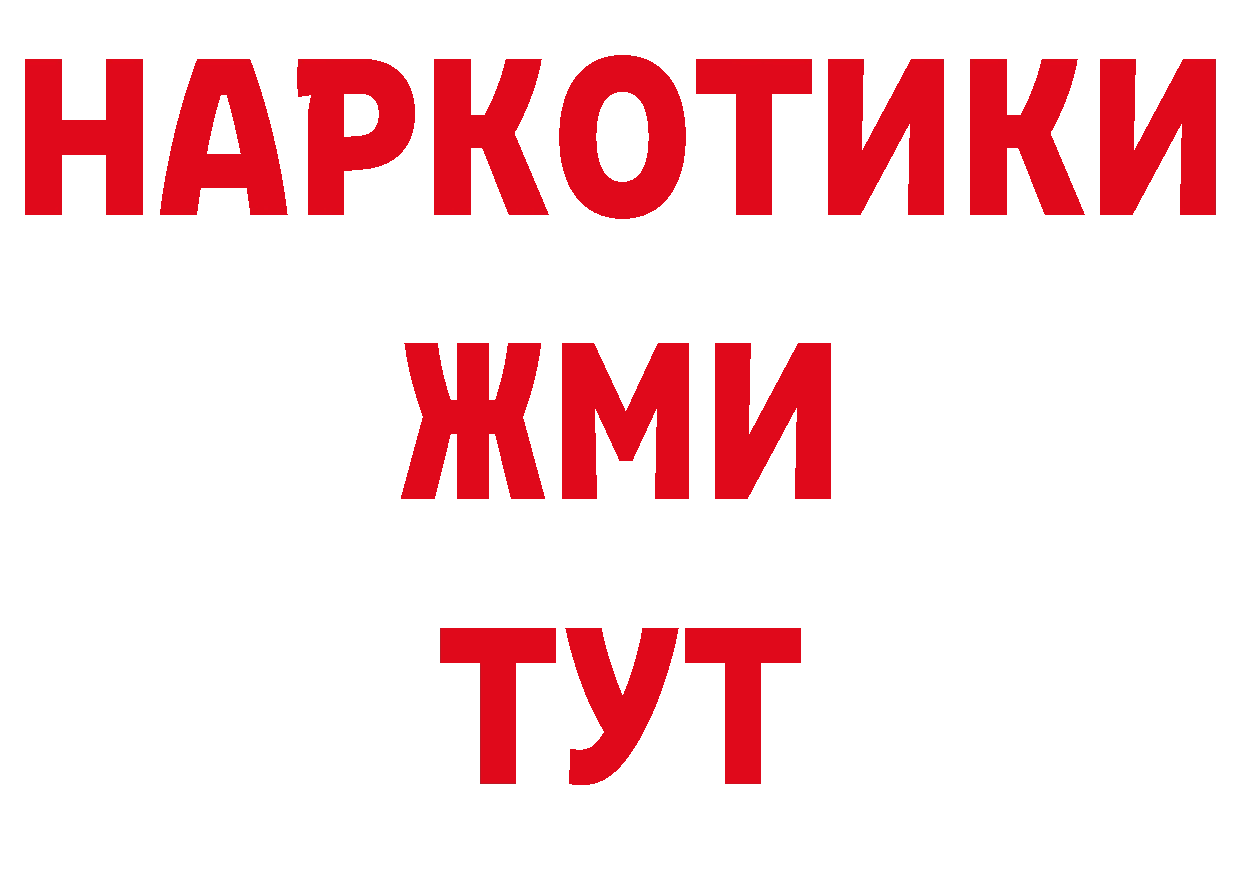 НАРКОТИКИ
ЖМИ
ТУТ